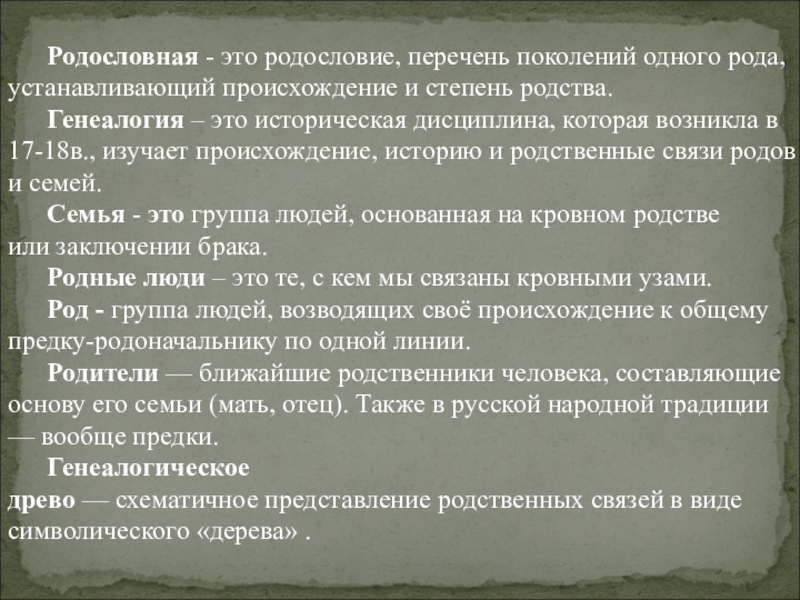 Родословная - это родословие, перечень поколений одного рода, устанавливающий происхождение и степень родства.

Генеалогия – это историческая дисциплина, которая возникла в 17-18в., изучает происхождение, историю и родственные связи родов и семей.

Семья - это группа людей, основанная на кровном родстве или заключении брака.

Родные люди – это те, с кем мы связаны кровными узами.

Род - группа людей, возводящих своё происхождение к общему предку-родоначальнику по одной линии.

Родители — ближайшие родственники человека, составляющие основу его семьи (мать, отец). Также в русской народной традиции — вообще предки.

Генеалогическое древо — схематичное представление родственных связей в виде символического «дерева» .